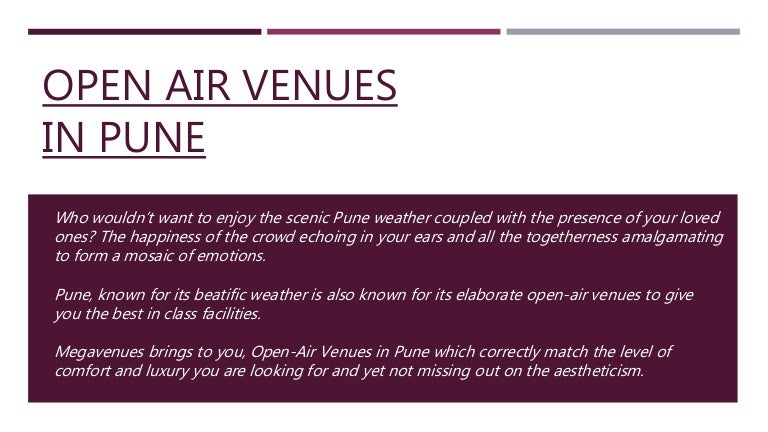 OPEN AIR VENUES
IN PUNE

Who wouldn't want to enjoy the scenic Pune weather coupled with the presence of your loved ones? The happiness of the crowd echoing in your ears and all the togetherness amalgamating to form a mosaic of emotions.

Pune, known for its beatific weather is also known for its elaborate open-air venues to give you the best in class facilities.

Megavenues brings to you, Open-Air Venues in Pune which correctly match the level of comfort and luxury you are looking for and yet not missing out on the aestheticism.